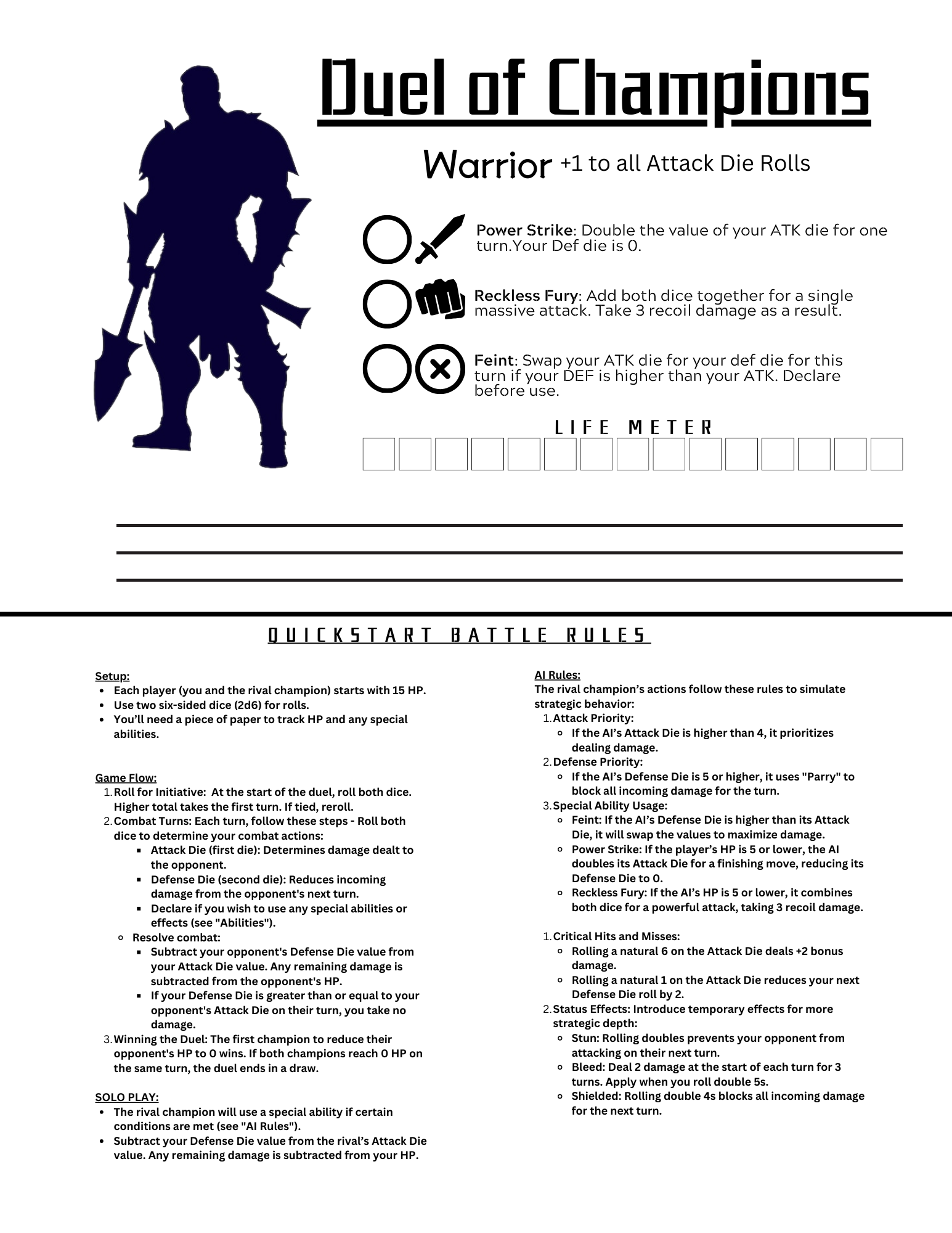 Duel of Champions

Warrior +1 to all Attack Die Rolls

Power Strike: Double the value of your ATK die for one turn.Your Def die is 0.

Reckless Fury: Add both dice together for a single massive attack. Take 3 recoil damage as a result.

Feint: Swap your ATK die for your def die for this turn if your DEF is higher than your ATK. Declare before use.

LIFE METER

QUICKSTART BATTLE RULES

Setup:
- Each player (you and the rival champion) starts with 15 HP.
- Use two six-sided dice (2d6) for rolls.
- You'll need a piece of paper to track HP and any special abilities.

Game Flow:
1. Roll for Initiative: At the start of the duel, roll both dice. Higher total takes the first turn. If tied, reroll.
2. Combat Turns: Each turn, follow these steps - Roll both dice to determine your combat actions:
   - Attack Die (first die): Determines damage dealt to the opponent.
   - Defense Die (second die): Reduces incoming damage from the opponent's next turn.
   - Declare if you wish to use any special abilities or effects (see "Abilities").
 - Resolve combat:
   - Subtract your opponent's Defense Die value from your Attack Die value. Any remaining damage is subtracted from the opponent's HP.
   - If your Defense Die is greater than or equal to your opponent's Attack Die on their turn, you take no damage.
3. Winning the Duel: The first champion to reduce their opponent's HP to 0 wins. If both champions reach 0 HP on the same turn, the duel ends in a draw.

SOLO PLAY:
- The rival champion will use a special ability if certain conditions are met (see "AI Rules").
- Subtract your Defense Die value from the rival's Attack Die value. Any remaining damage is subtracted from your HP.

AI Rules:
The rival champion's actions follow these rules to simulate strategic behavior:
1. Attack Priority:
   - If the AI's Attack Die is higher than 4, it prioritizes dealing damage.
2. Defense Priority:
   - If the AI's Defense Die is 5 or higher, it uses "Parry" to block all incoming damage for the turn.
3. Special Ability Usage:
   - Feint: If the AI's Defense Die is higher than its Attack Die, it will swap the values to maximize damage.
   - Power Strike: If the player's HP is 5 or lower, the AI doubles its Attack Die for a finishing move, reducing its Defense Die to 0.
   - Reckless Fury: If the AI's HP is 5 or lower, it combines both dice for a powerful attack, taking 3 recoil damage.

1. Critical Hits and Misses:
   - Rolling a natural 6 on the Attack Die deals +2 bonus damage.
   - Rolling a natural 1 on the Attack Die reduces your next Defense Die roll by 2.
2. Status Effects: Introduce temporary effects for more strategic depth:
   - Stun: Rolling doubles prevents your opponent from attacking on their next turn.
   - Bleed: Deal 2 damage at the start of each turn for 3 turns. Apply when you roll double 5s.
   - Shielded: Rolling double 4s blocks all incoming damage for the next turn.